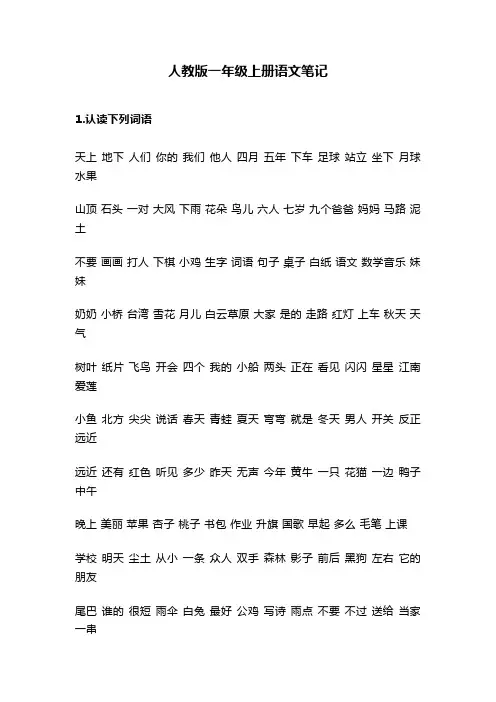 人教版一年级上册语文笔记

1.认读下列词语

天上 地下 人们 你的 我们 他人 四月 五年 下车 足球 站立 坐下 月球 水果

山顶 石头 一对 大风 下雨 花朵 鸟儿 六人 七岁 九个爸爸 妈妈 马路 泥土

不要 画画 打人 下棋 小鸡 生字 词语 句子 桌子 白纸 语文 数学音乐 妹妹

奶奶 小桥 台湾 雪花 月儿 白云草原 大家 是的 走路 红灯 上车 秋天 天气

树叶 纸片 飞鸟 开会 四个 我的 小船 两头 正在 看见 闪闪 星星 江南 爱莲

小鱼 北方 尖尖 说话 春天 青蛙 夏天 弯弯 就是 冬天 男人 开关 反正 远近

远近 还有 红色 听见 多少 昨天 无声 今年 黄牛 一只 花猫 一边 鸭子 中午

晚上 美丽 苹果 杏子 桃子 书包 作业 升旗 国歌 早起 多么 毛笔 上课

学校 明天 尘土 从小 一条 众人 双手 森林 影子 前后 黑狗 左右 它的 朋友

尾巴 谁的 很短 雨伞 白兔 最好 公鸡 写诗 雨点 不要 不过 送给 当家 一串